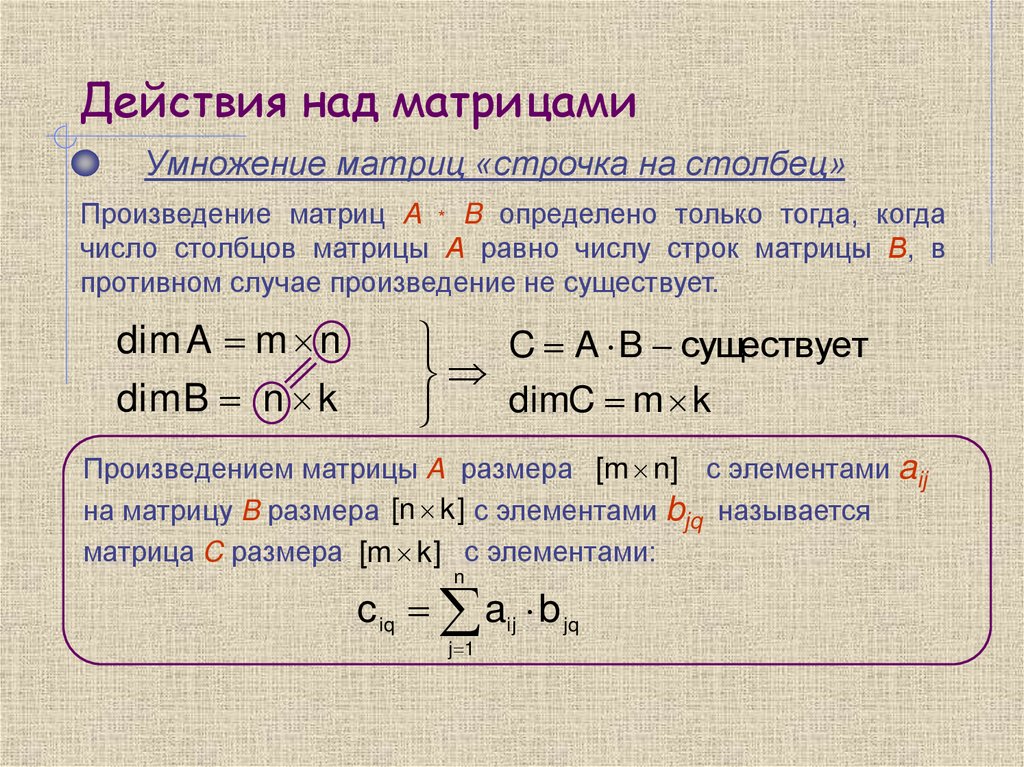 Действия над матрицами

Умножение матриц «строчка на столбец»

Произведение матриц $A * B$ определено только тогда, когда число столбцов матрицы $A$ равно числу строк матрицы $B$, в противном случае произведение не существует.

$\dim A = m \times n$
$\dim B = n \times k$
$\Rightarrow$ $C = A \cdot B$ – существует
$\dim C = m \times k$

Произведением матрицы $A$ размера $[m \times n]$ с элементами $a_{ij}$ на матрицу $B$ размера $[n \times k]$ с элементами $b_{jq}$ называется матрица $C$ размера $[m \times k]$ с элементами:

$c_{iq} = \sum_{j=1}^{n} a_{ij} \cdot b_{jq}$